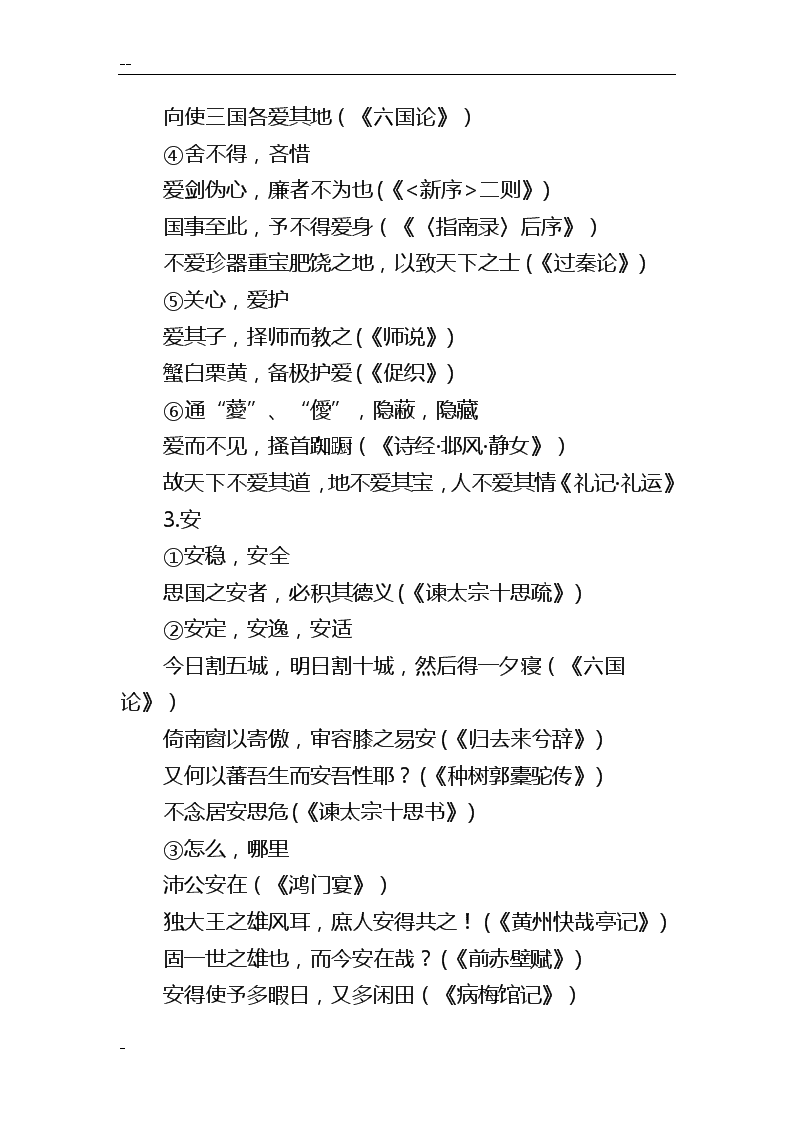 --

向使三国各爱其地（《六国论》）

④舍不得，吝惜

爱剑伪心，廉者不为也（《<新序>二则》）

国事至此，予不得爱身（《〈指南录〉后序》）

不爱珍器重宝肥饶之地，以致天下之士（《过秦论》）

⑤关心，爱护

爱其子，择师而教之（《师说》）

蟹白栗黄，备极护爱（《促织》）

⑥通“薆”、“僾”，隐蔽，隐藏

爱而不见，搔首踟蹰（《诗经·邶风·静女》）

故天下不爱其道，地不爱其宝，人不爱其情《礼记·礼运》

3.安

①安稳，安全

思国之安者，必积其德义（《谏太宗十思疏》）

②安定，安逸，安适

今日割五城，明日割十城，然后得一夕寝（《六国论》）

倚南窗以寄傲，审容膝之易安（《归去来兮辞》）

又何以蕃吾生而安吾性耶？（《种树郭橐驼传》）

不念居安思危（《谏太宗十思书》）

③怎么，哪里

沛公安在（《鸿门宴》）

独大王之雄风耳，庶人安得共之！（《黄州快哉亭记》）

固一世之雄也，而今安在哉？（《前赤壁赋》）

安得使予多暇日，又多闲田（《病梅馆记》）

-